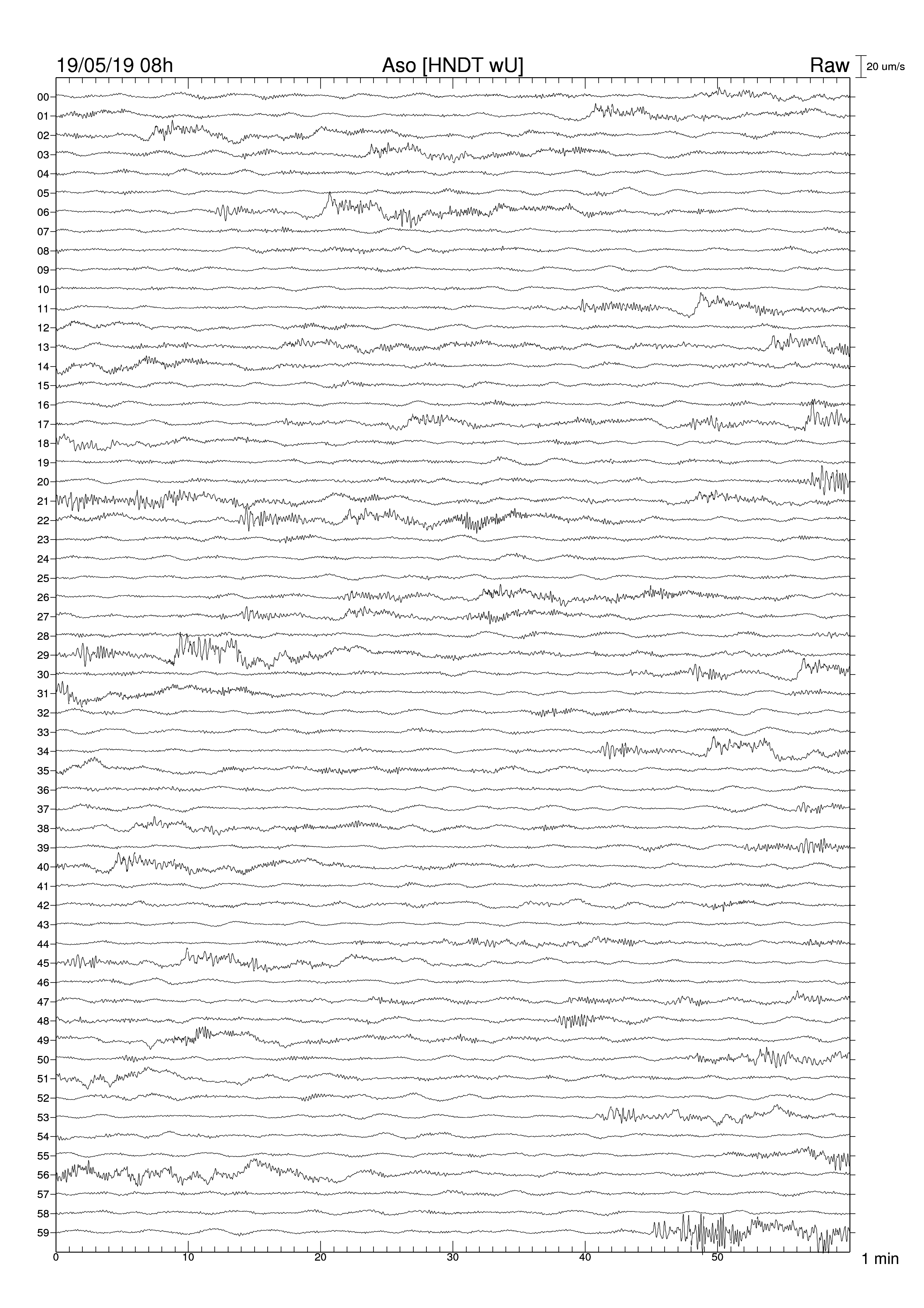 19/05/19 08h

Aso [HNDT wU]

Raw

20 um/s

00
01
02
03
04
05
06
07
08
09
10
11
12
13
14
15
16
17
18
19
20
21
22
23
24
25
26
27
28
29
30
31
32
33
34
35
36
37
38
39
40
41
42
43
44
45
46
47
48
49
50
51
52
53
54
55
56
57
58
59

0
10
20
30
40
50

1 min